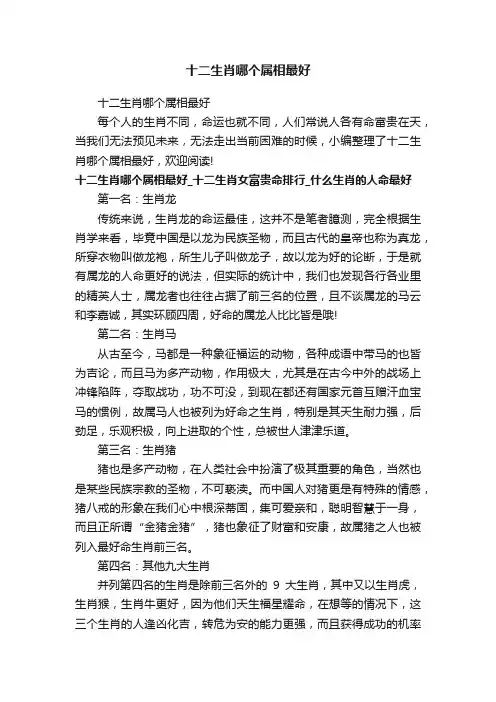 十二生肖哪个属相最好

十二生肖哪个属相最好

每个人的生肖不同，命运也就不同，人们常说人各有命富贵在天，当我们无法预见未来，无法走出当前困难的时候，小编整理了十二生肖哪个属相最好，欢迎阅读!

十二生肖哪个属相最好_十二生肖女富贵命排行_什么生肖的人命最好

第一名：生肖龙

传统来说，生肖龙的命运最佳，这并不是笔者臆测，完全根据生肖学来看，毕竟中国是以龙为民族圣物，而且古代的皇帝也称为真龙，所穿衣物叫做龙袍，所生儿子叫做龙子，故以龙为好的论断，于是就有属龙的人命更好的说法，但实际的统计中，我们也发现各行各业里的精英人士，属龙者也往往占据了前三名的位置，且不谈属龙的马云和李嘉诚，其实环顾四周，好命的属龙人比比皆是哦!

第二名：生肖马

从古至今，马都是一种象征福运的动物，各种成语中带马的也皆为吉论，而且马为多产动物，作用极大，尤其是在古今中外的战场上冲锋陷阵，夺取战功，功不可没，到现在都还有国家元首互赠汗血宝马的惯例，故属马人也被列为好命之生肖，特别是其天生耐力强，后劲足，乐观积极，向上进取的个性，总被世人津津乐道。

第三名：生肖猪

猪也是多产动物，在人类社会中扮演了极其重要的角色，当然也是某些民族宗教的圣物，不可亵渎。而中国人对猪更是有特殊的情感，猪八戒的形象在我们心中根深蒂固，集可爱亲和，聪明智慧于一身，而且正所谓“金猪金猪”，猪也象征了财富和安康，故属猪之人也被列入最好命生肖前三名。

第四名：其他九大生肖

并列第四名的生肖是除前三名外的 9 大生肖，其中又以生肖虎，生肖猴，生肖牛更好，因为他们天生福星耀命，在想等的情况下，这三个生肖的人逢凶化吉，转危为安的能力更强，而且获得成功的机率